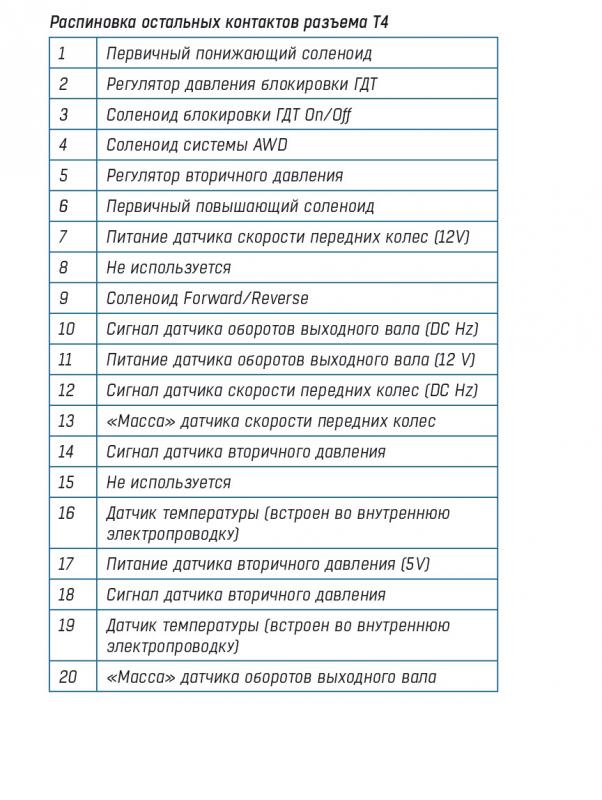 Распиновка остальных контактов разъема T4

| | |
|---|---|
| 1 | Первичный понижающий соленоид |
| 2 | Регулятор давления блокировки ГДТ |
| 3 | Соленоид блокировки ГДТ On/Off |
| 4 | Соленоид системы AWD |
| 5 | Регулятор вторичного давления |
| 6 | Первичный повышающий соленоид |
| 7 | Питание датчика скорости передних колес (12V) |
| 8 | Не используется |
| 9 | Соленоид Forward/Reverse |
| 10 | Сигнал датчика оборотов выходного вала (DC Hz) |
| 11 | Питание датчика оборотов выходного вала (12 V) |
| 12 | Сигнал датчика скорости передних колес (DC Hz) |
| 13 | «Масса» датчика скорости передних колес |
| 14 | Сигнал датчика вторичного давления |
| 15 | Не используется |
| 16 | Датчик температуры (встроен во внутреннюю электропроводку) |
| 17 | Питание датчика вторичного давления (5V) |
| 18 | Сигнал датчика вторичного давления |
| 19 | Датчик температуры (встроен во внутреннюю электропроводку) |
| 20 | «Масса» датчика оборотов выходного вала |